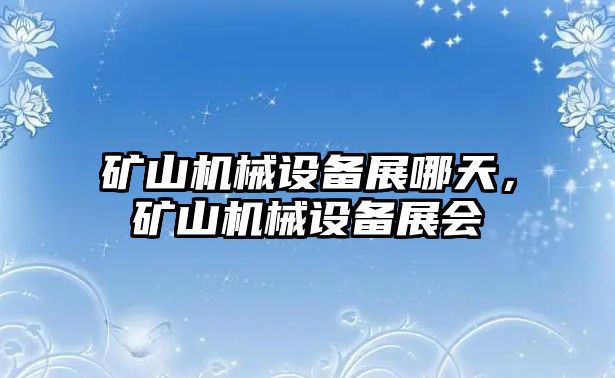 矿山机械设备展哪天，矿山机械设备展会